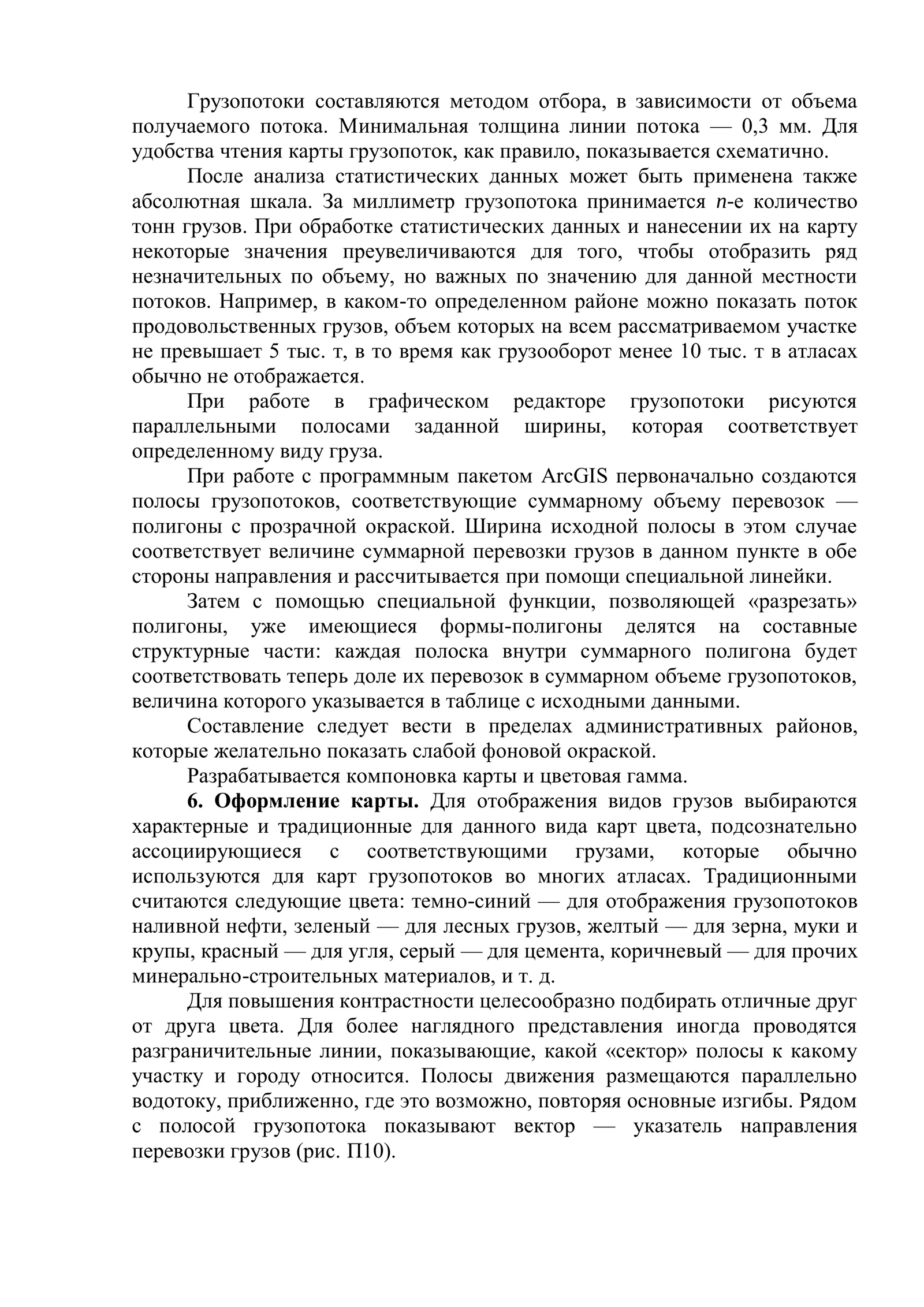 Грузопотоки составляются методом отбора, в зависимости от объема получаемого потока. Минимальная толщина линии потока — 0,3 мм. Для удобства чтения карты грузопоток, как правило, показывается схематично.

После анализа статистических данных может быть применена также абсолютная шкала. За миллиметр грузопотока принимается n-е количество тонн грузов. При обработке статистических данных и нанесении их на карту некоторые значения преувеличиваются для того, чтобы отобразить ряд незначительных по объему, но важных по значению для данной местности потоков. Например, в каком-то определенном районе можно показать поток продовольственных грузов, объем которых на всем рассматриваемом участке не превышает 5 тыс. т, в то время как грузооборот менее 10 тыс. т в атласах обычно не отображается.

При работе в графическом редакторе грузопотоки рисуются параллельными полосами заданной ширины, которая соответствует определенному виду груза.

При работе с программным пакетом ArcGIS первоначально создаются полосы грузопотоков, соответствующие суммарному объему перевозок — полигоны с прозрачной окраской. Ширина исходной полосы в этом случае соответствует величине суммарной перевозки грузов в данном пункте в обе стороны направления и рассчитывается при помощи специальной линейки.

Затем с помощью специальной функции, позволяющей «разрезать» полигоны, уже имеющиеся формы-полигоны делятся на составные структурные части: каждая полоска внутри суммарного полигона будет соответствовать теперь доле их перевозок в суммарном объеме грузопотоков, величина которого указывается в таблице с исходными данными.

Составление следует вести в пределах административных районов, которые желательно показать слабой фоновой окраской.

Разрабатывается компоновка карты и цветовая гамма.

6. Оформление карты. Для отображения видов грузов выбираются характерные и традиционные для данного вида карт цвета, подсознательно ассоциирующиеся с соответствующими грузами, которые обычно используются для карт грузопотоков во многих атласах. Традиционными считаются следующие цвета: темно-синий — для отображения грузопотоков наливной нефти, зеленый — для лесных грузов, желтый — для зерна, муки и крупы, красный — для угля, серый — для цемента, коричневый — для прочих минерально-строительных материалов, и т. д.

Для повышения контрастности целесообразно подбирать отличные друг от друга цвета. Для более наглядного представления иногда проводятся разграничительные линии, показывающие, какой «сектор» полосы к какому участку и городу относится. Полосы движения размещаются параллельно водотоку, приближенно, где это возможно, повторяя основные изгибы. Рядом с полосой грузопотока показывают вектор — указатель направления перевозки грузов (рис. П10).